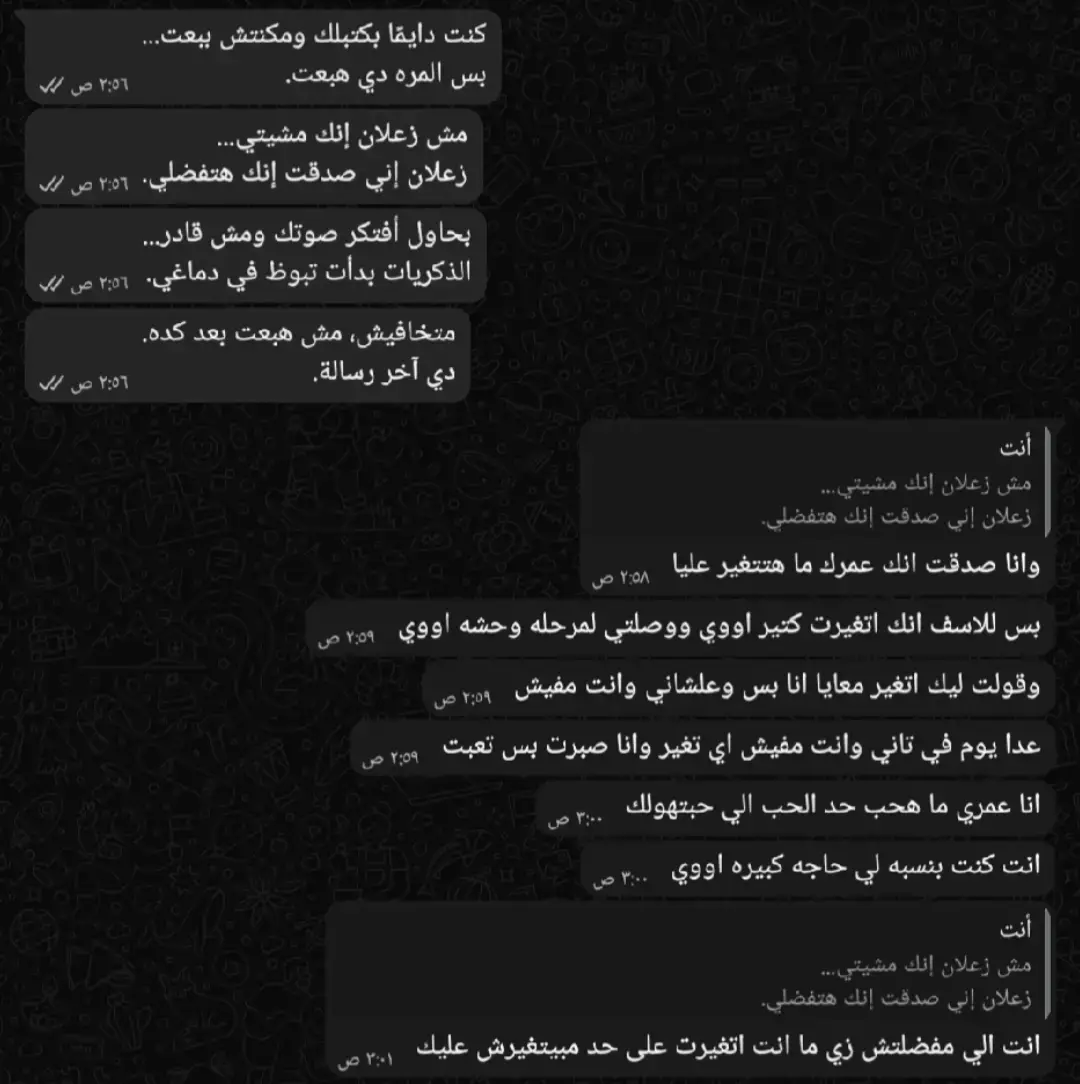 كنت دايمًا بكتبلك ومكنتش ببعت...
بس المره دي هبعت.
٢:٥٦ ص

مش زعلان إنك مشيتي...
زعلان إني صدقت إنك هتفضلي.
٢:٥٦ ص

بحاول أفتكر صوتك ومش قادر...
الذكريات بدأت تبوظ في دماغي.
٢:٥٦ ص

متخافيش، مش هبعت بعد كده.
دي آخر رسالة.
٢:٥٦ ص

أنت
مش زعلان إنك مشيتي...
زعلان إني صدقت إنك هتفضلي.
وانا صدقت انك عمرك ما هتتغير عليا
٢:٥٨ ص

بس للاسف انك اتغيرت كتير اووي ووصلتي لمرحله وحشه اووي
٢:٥٩ ص

وقولت ليك اتغير معايا انا بس وعلشاني وانت مفيش
٢:٥٩ ص

عدا يوم في تاني وانت مفيش اي تغير وانا صبرت بس تعبت
٢:٥٩ ص

انا عمري ما هحب حد الحب الي حبتهولك
٣:٠٠ ص

انت كنت بنسبه لي حاجه كبيره اووي
٣:٠٠ ص

أنت
مش زعلان إنك مشيتي...
زعلان إني صدقت إنك هتفضلي.
انت الي مفضلتش زي ما انت اتغيرت على حد مبيتغيرش عليك
٣:٠١ ص